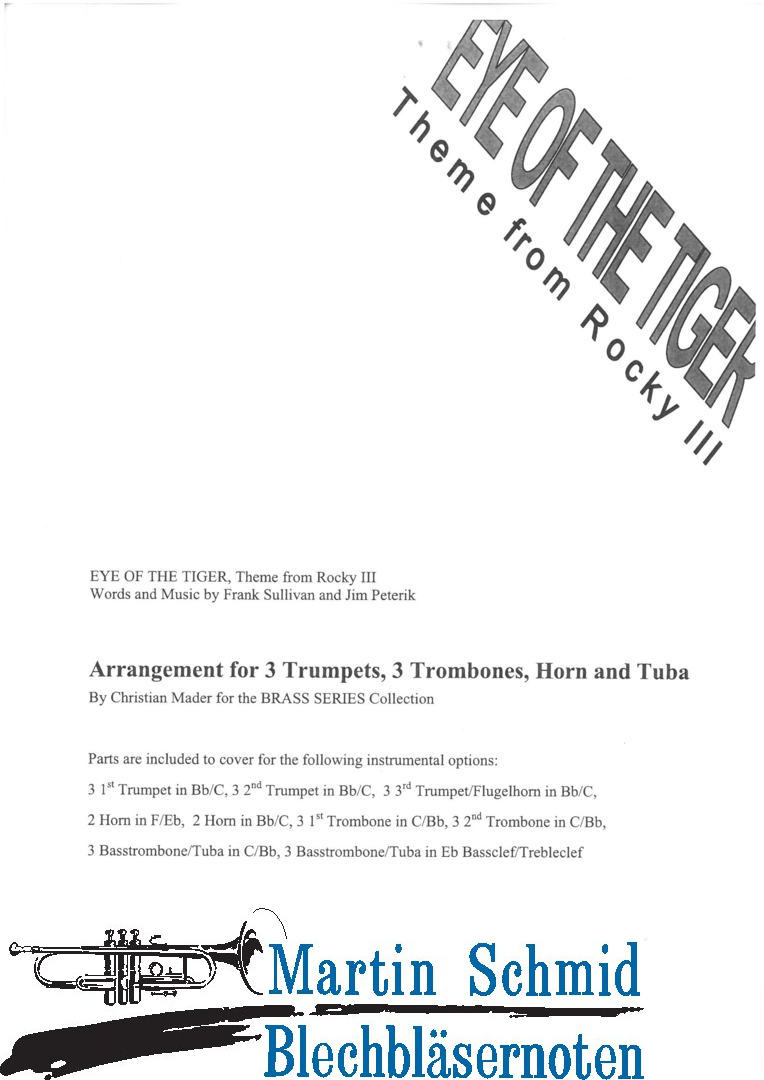 EYE OF THE TIGER
Theme from Rocky III

EYE OF THE TIGER, Theme from Rocky III
Words and Music by Frank Sullivan and Jim Peterik

Arrangement for 3 Trumpets, 3 Trombones, Horn and Tuba
By Christian Mader for the BRASS SERIES Collection

Parts are included to cover for the following instrumental options:
3 1$^{st}$ Trumpet in Bb/C, 3 2$^{nd}$ Trumpet in Bb/C, 3 3$^{rd}$ Trumpet/Flugelhorn in Bb/C,
2 Horn in F/Eb, 2 Horn in Bb/C, 3 1$^{st}$ Trombone in C/Bb, 3 2$^{nd}$ Trombone in C/Bb,
3 Basstrombone/Tuba in C/Bb, 3 Basstrombone/Tuba in Eb Bassclef/Trebleclef

Martin Schmid
Blechbläsernoten